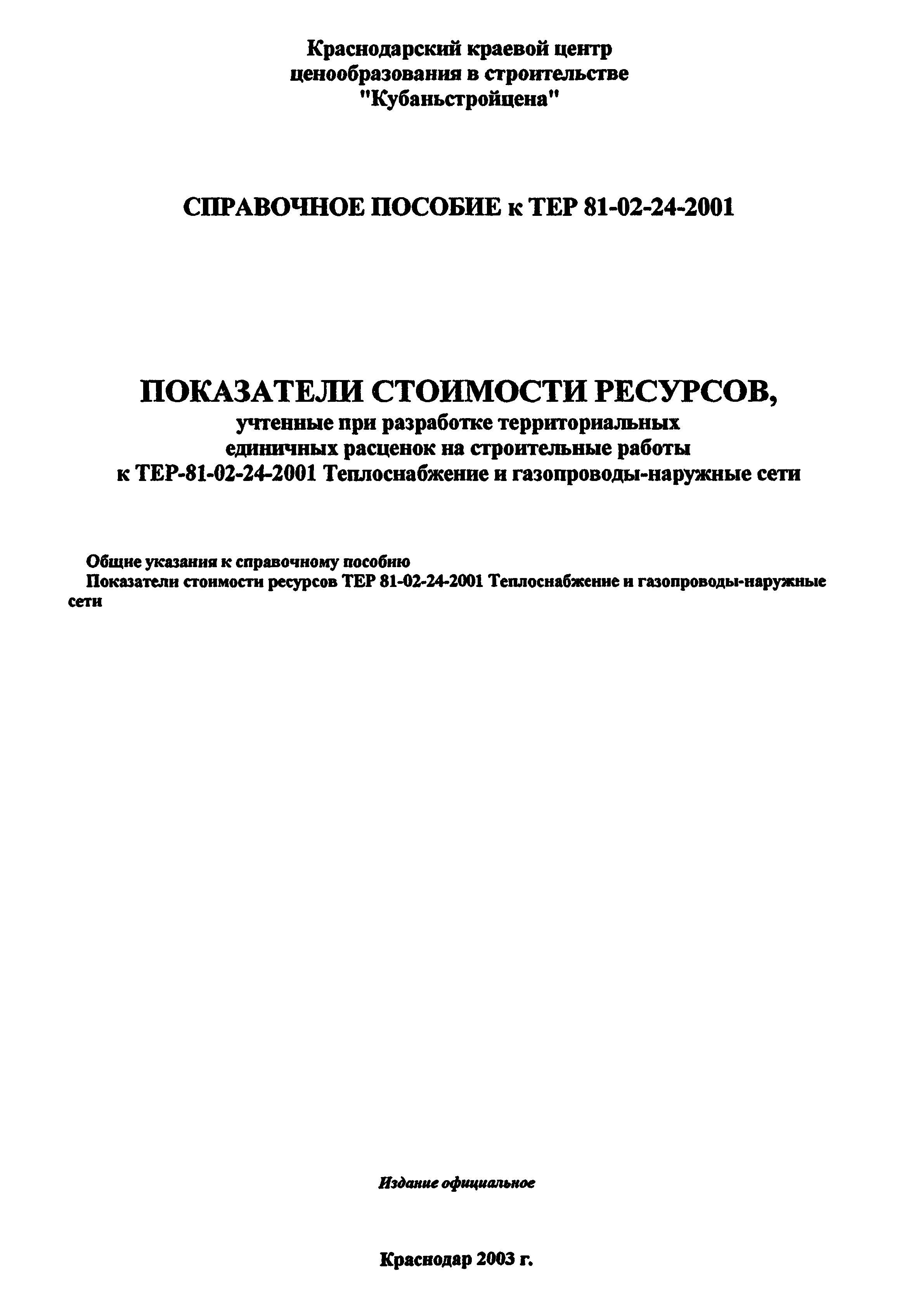 Краснодарский краевой центр ценообразования в строительстве "Кубаньстройцена"

СПРАВОЧНОЕ ПОСОБИЕ к ТЕР 81-02-24-2001

ПОКАЗАТЕЛИ СТОИМОСТИ РЕСУРСОВ,
учтенные при разработке территориальных единичных расценок на строительные работы к ТЕР-81-02-24-2001 Теплоснабжение и газопроводы-наружные сети

Общие указания к справочному пособию
Показатели стоимости ресурсов ТЕР 81-02-24-2001 Теплоснабжение и газопроводы-наружные сети

Издание официальное

Краснодар 2003 г.